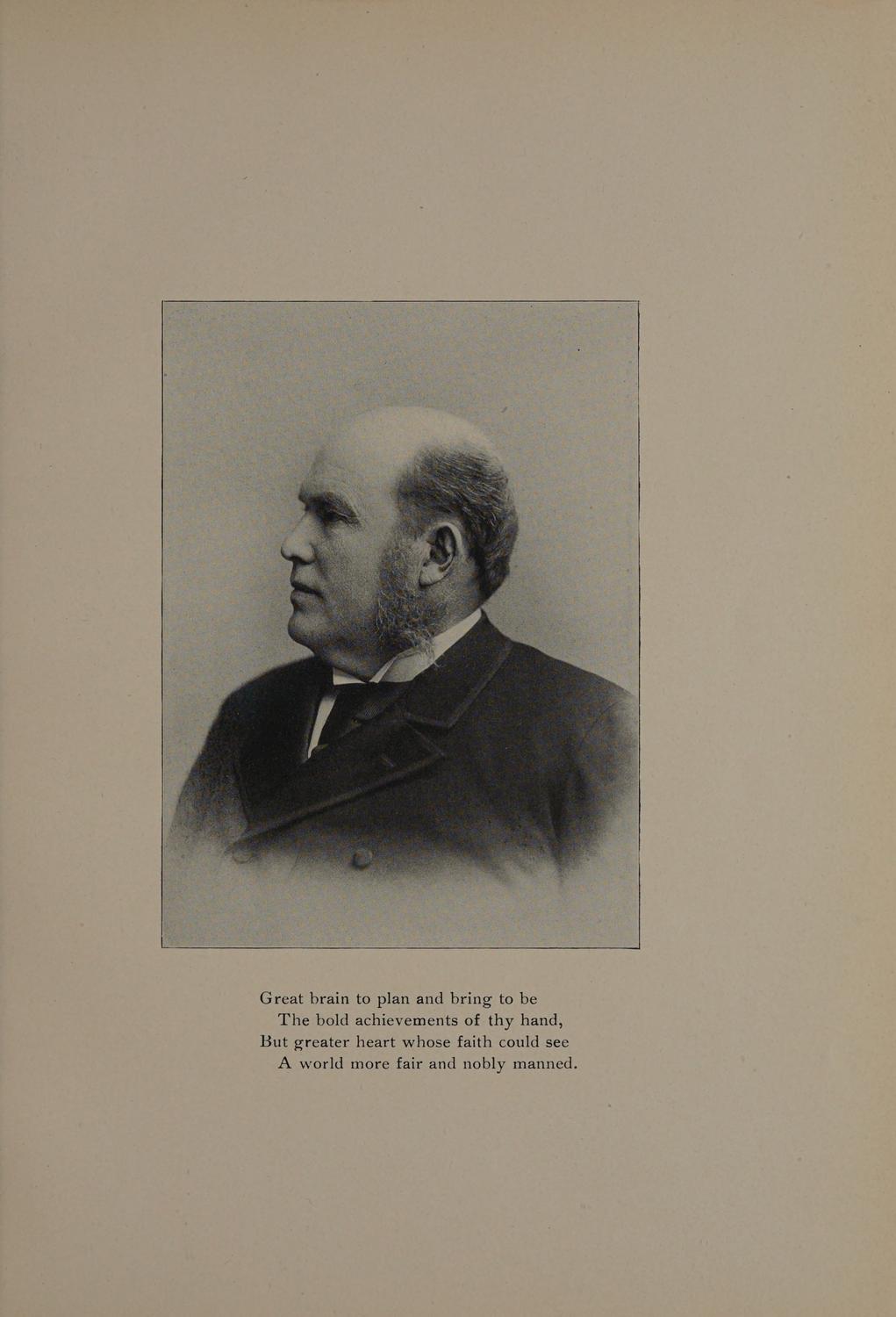 Great brain to plan and bring to be
The bold achievements of thy hand,
But greater heart whose faith could see
A world more fair and nobly manned.